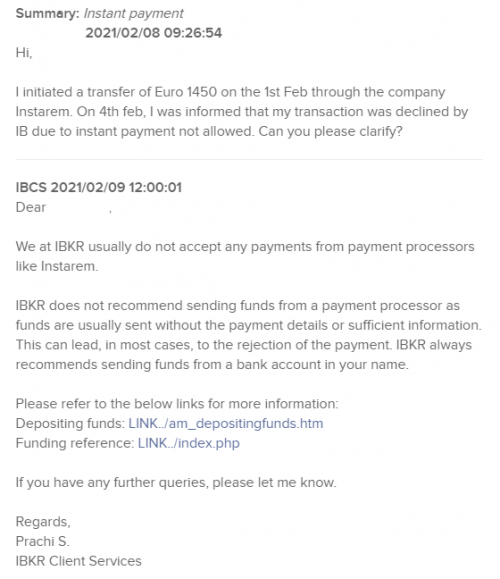 Summary: Instant payment
2021/02/08 09:26:54
Hi,

I initiated a transfer of Euro 1450 on the 1st Feb through the company Instarem. On 4th feb, I was informed that my transaction was declined by IB due to instant payment not allowed. Can you please clarify?

IBCS 2021/02/09 12:00:01
Dear ,

We at IBKR usually do not accept any payments from payment processors like Instarem.

IBKR does not recommend sending funds from a payment processor as funds are usually sent without the payment details or sufficient information. This can lead, in most cases, to the rejection of the payment. IBKR always recommends sending funds from a bank account in your name.

Please refer to the below links for more information:
Depositing funds: LINK../am_depositingfunds.htm
Funding reference: LINK../index.php

If you have any further queries, please let me know.

Regards,
Prachi S.
IBKR Client Services